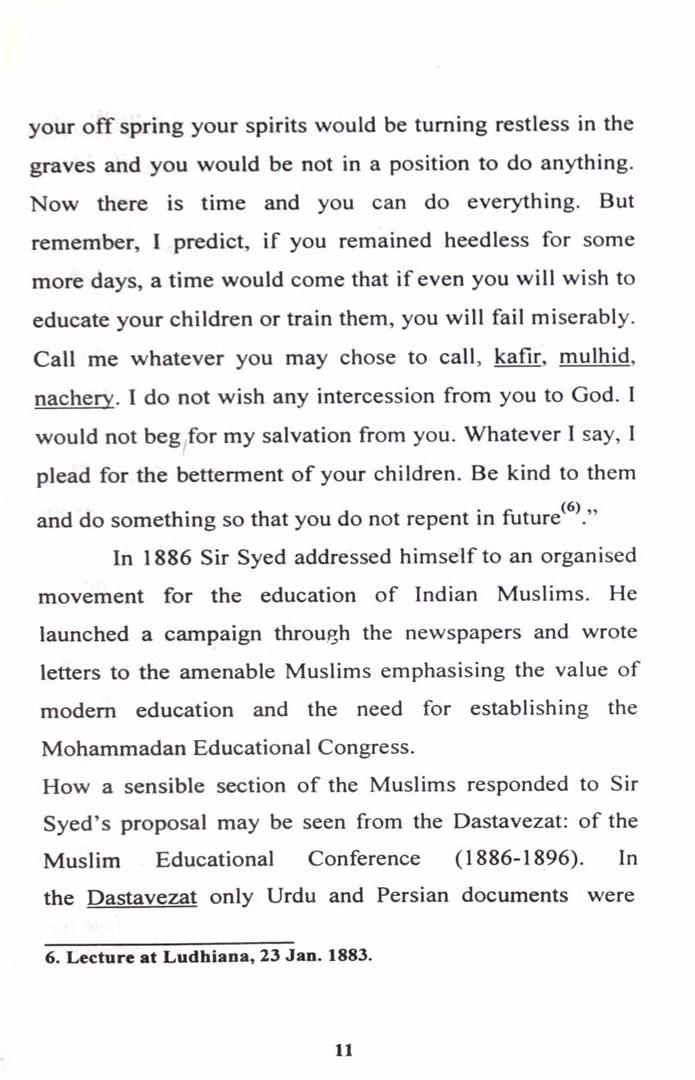 your off spring your spirits would be turning restless in the graves and you would be not in a position to do anything. Now there is time and you can do everything. But remember, I predict, if you remained heedless for some more days, a time would come that if even you will wish to educate your children or train them, you will fail miserably. Call me whatever you may chose to call, kafir, mulhid, nachery. I do not wish any intercession from you to God. I would not beg for my salvation from you. Whatever I say, I plead for the betterment of your children. Be kind to them and do something so that you do not repent in future$^{(6)}$."

In 1886 Sir Syed addressed himself to an organised movement for the education of Indian Muslims. He launched a campaign through the newspapers and wrote letters to the amenable Muslims emphasising the value of modern education and the need for establishing the Mohammadan Educational Congress.
How a sensible section of the Muslims responded to Sir Syed's proposal may be seen from the Dastavezat: of the Muslim Educational Conference (1886-1896). In the Dastavezat only Urdu and Persian documents were

6. Lecture at Ludhiana, 23 Jan. 1883.

11